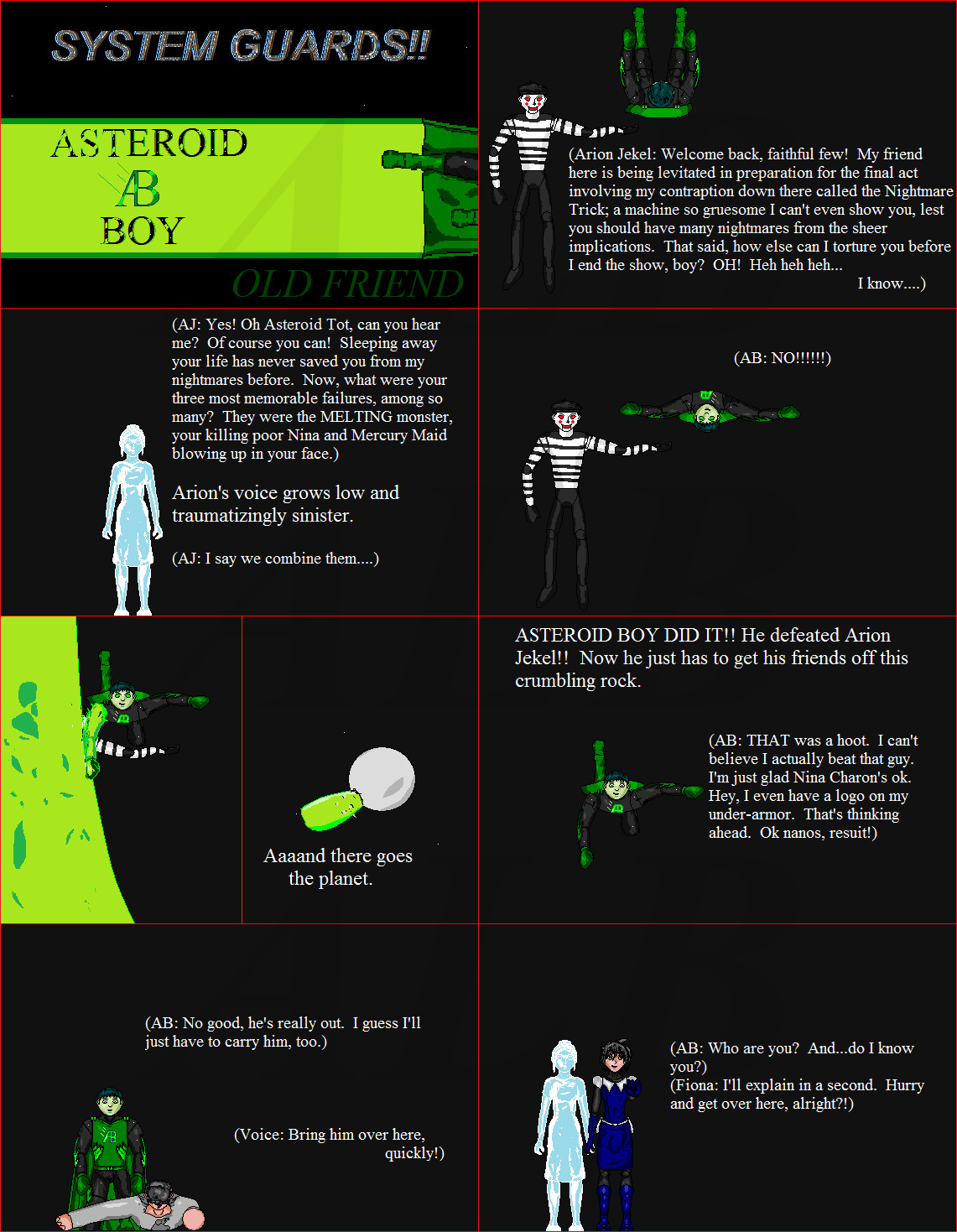 SYSTEM GUARDS!!

ASTEROID
AB
BOY

OLD FRIEND

(Arion Jekel: Welcome back, faithful few! My friend here is being levitated in preparation for the final act involving my contraption down there called the Nightmare Trick; a machine so gruesome I can't even show you, lest you should have many nightmares from the sheer implications. That said, how else can I torture you before I end the show, boy? OH! Heh heh heh...
I know....)

(AJ: Yes! Oh Asteroid Tot, can you hear me? Of course you can! Sleeping away your life has never saved you from my nightmares before. Now, what were your three most memorable failures, among so many? They were the MELTING monster, your killing poor Nina and Mercury Maid blowing up in your face.)

Arion's voice grows low and traumatizingly sinister.

(AJ: I say we combine them....)

(AB: NO!!!!!!)

Aaaand there goes the planet.

ASTEROID BOY DID IT!! He defeated Arion Jekel!! Now he just has to get his friends off this crumbling rock.

(AB: THAT was a hoot. I can't believe I actually beat that guy. I'm just glad Nina Charon's ok. Hey, I even have a logo on my under-armor. That's thinking ahead. Ok nanos, resuit!)

(AB: No good, he's really out. I guess I'll just have to carry him, too.)

(Voice: Bring him over here, quickly!)

(AB: Who are you? And...do I know you?)
(Fiona: I'll explain in a second. Hurry and get over here, alright?!)